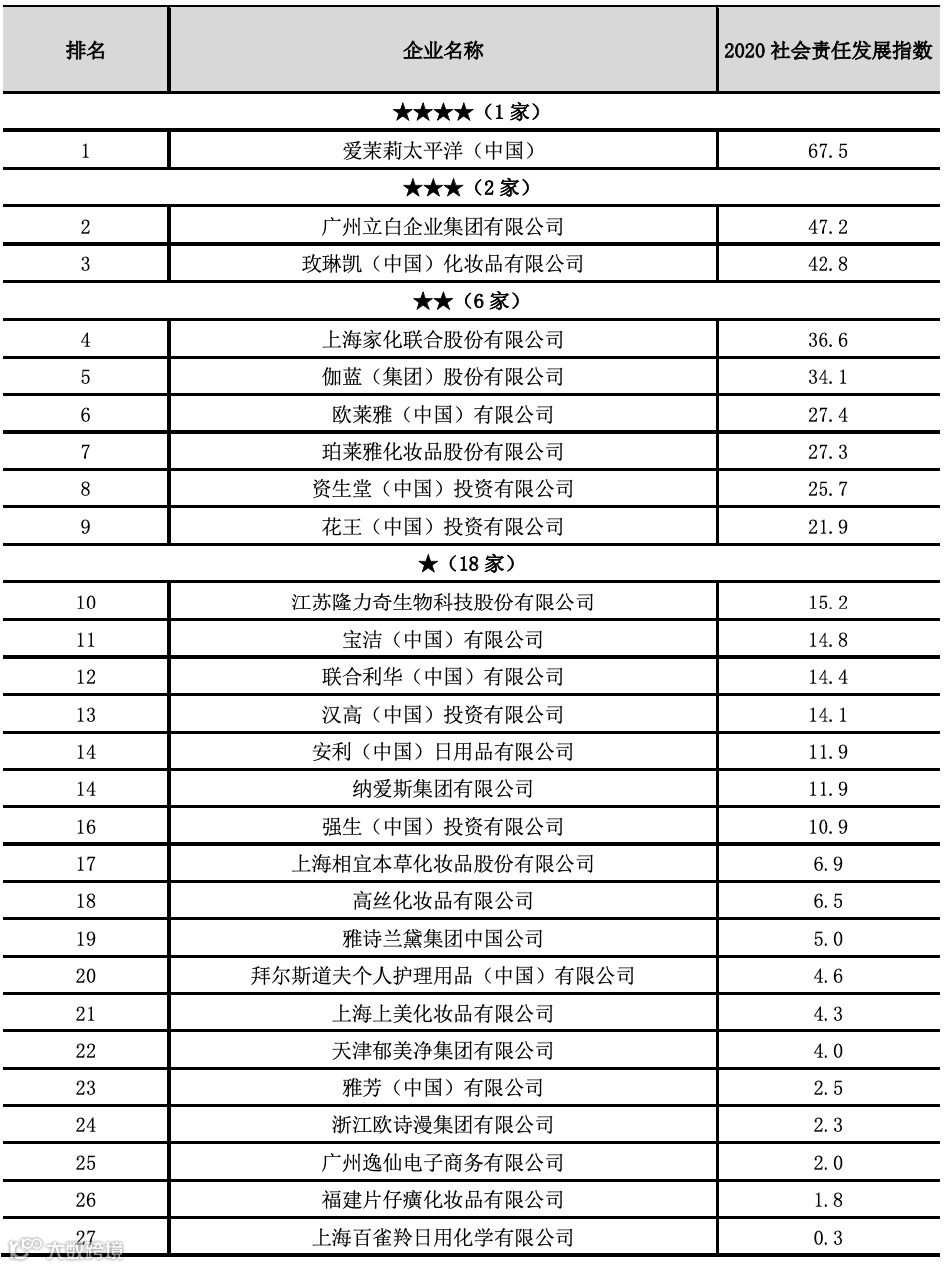 | 排名 | 企业名称 | 2020 社会责任发展指数 |
|---|---|---|
| ★★★★（1 家） | | |
| 1 | 爱茉莉太平洋（中国） | 67.5 |
| ★★★（2 家） | | |
| 2 | 广州立白企业集团有限公司 | 47.2 |
| 3 | 玫琳凯（中国）化妆品有限公司 | 42.8 |
| ★★（6 家） | | |
| 4 | 上海家化联合股份有限公司 | 36.6 |
| 5 | 伽蓝（集团）股份有限公司 | 34.1 |
| 6 | 欧莱雅（中国）有限公司 | 27.4 |
| 7 | 珀莱雅化妆品股份有限公司 | 27.3 |
| 8 | 资生堂（中国）投资有限公司 | 25.7 |
| 9 | 花王（中国）投资有限公司 | 21.9 |
| ★（18 家） | | |
| 10 | 江苏隆力奇生物科技股份有限公司 | 15.2 |
| 11 | 宝洁（中国）有限公司 | 14.8 |
| 12 | 联合利华（中国）有限公司 | 14.4 |
| 13 | 汉高（中国）投资有限公司 | 14.1 |
| 14 | 安利（中国）日用品有限公司 | 11.9 |
| 14 | 纳爱斯集团有限公司 | 11.9 |
| 16 | 强生（中国）投资有限公司 | 10.9 |
| 17 | 上海相宜本草化妆品股份有限公司 | 6.9 |
| 18 | 高丝化妆品有限公司 | 6.5 |
| 19 | 雅诗兰黛集团中国公司 | 5.0 |
| 20 | 拜尔斯道夫个人护理用品（中国）有限公司 | 4.6 |
| 21 | 上海上美化妆品有限公司 | 4.3 |
| 22 | 天津郁美净集团有限公司 | 4.0 |
| 23 | 雅芳（中国）有限公司 | 2.5 |
| 24 | 浙江欧诗漫集团有限公司 | 2.3 |
| 25 | 广州逸仙电子商务有限公司 | 2.0 |
| 26 | 福建片仔癀化妆品有限公司 | 1.8 |
| 27 | 上海百雀羚日用化学有限公司 | 0.3 |

大数跨境